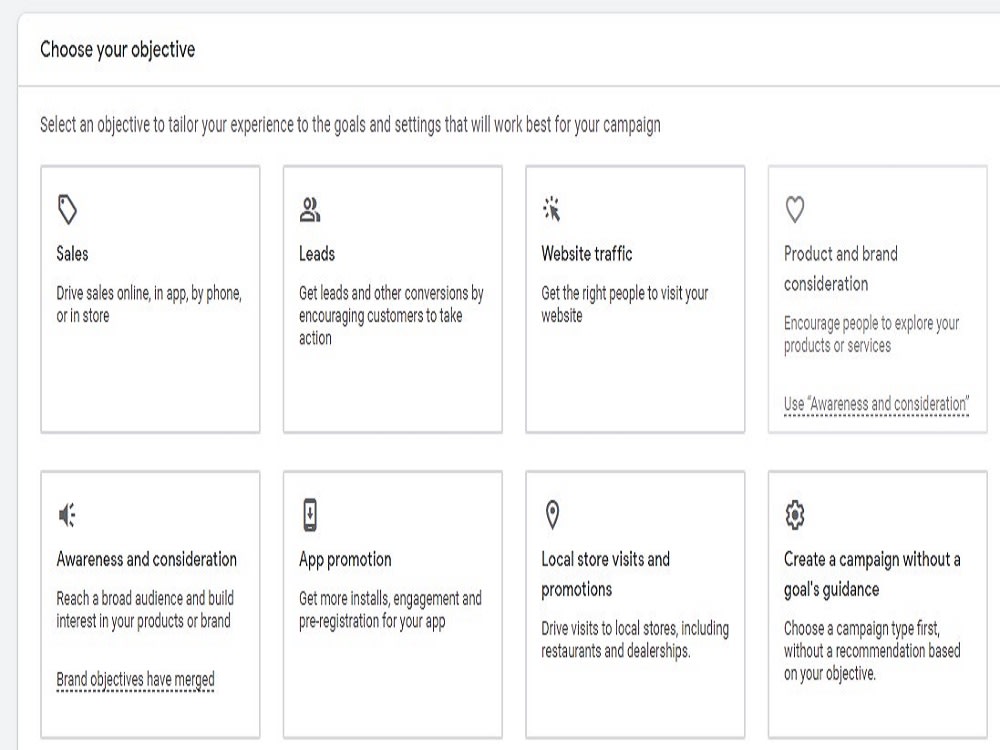 Choose your objective

Select an objective to tailor your experience to the goals and settings that will work best for your campaign

Sales

Drive sales online, in app, by phone, or in store

Leads

Get leads and other conversions by encouraging customers to take action

Website traffic

Get the right people to visit your website

Product and brand consideration

Encourage people to explore your products or services

Use "Awareness and consideration"

Awareness and consideration

Reach a broad audience and build interest in your products or brand

Brand objectives have merged

App promotion

Get more installs, engagement and pre-registration for your app

Local store visits and promotions

Drive visits to local stores, including restaurants and dealerships.

Create a campaign without a goal's guidance

Choose a campaign type first, without a recommendation based on your objective.